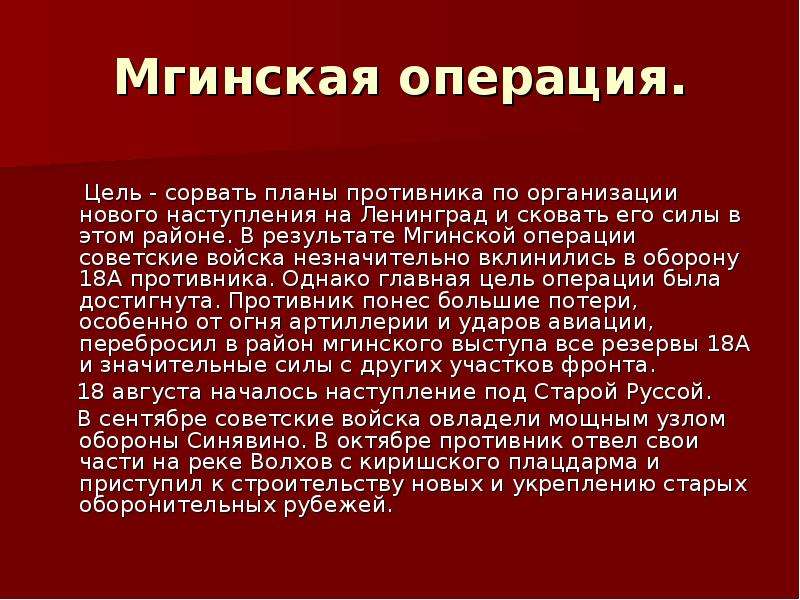 Мгинская операция.

Цель - сорвать планы противника по организации нового наступления на Ленинград и сковать его силы в этом районе. В результате Мгинской операции советские войска незначительно вклинились в оборону 18А противника. Однако главная цель операции была достигнута. Противник понес большие потери, особенно от огня артиллерии и ударов авиации, перебросил в район мгинского выступа все резервы 18А и значительные силы с других участков фронта.

18 августа началось наступление под Старой Руссой.

В сентябре советские войска овладели мощным узлом обороны Синявино. В октябре противник отвел свои части на реке Волхов с киришского плацдарма и приступил к строительству новых и укреплению старых оборонительных рубежей.